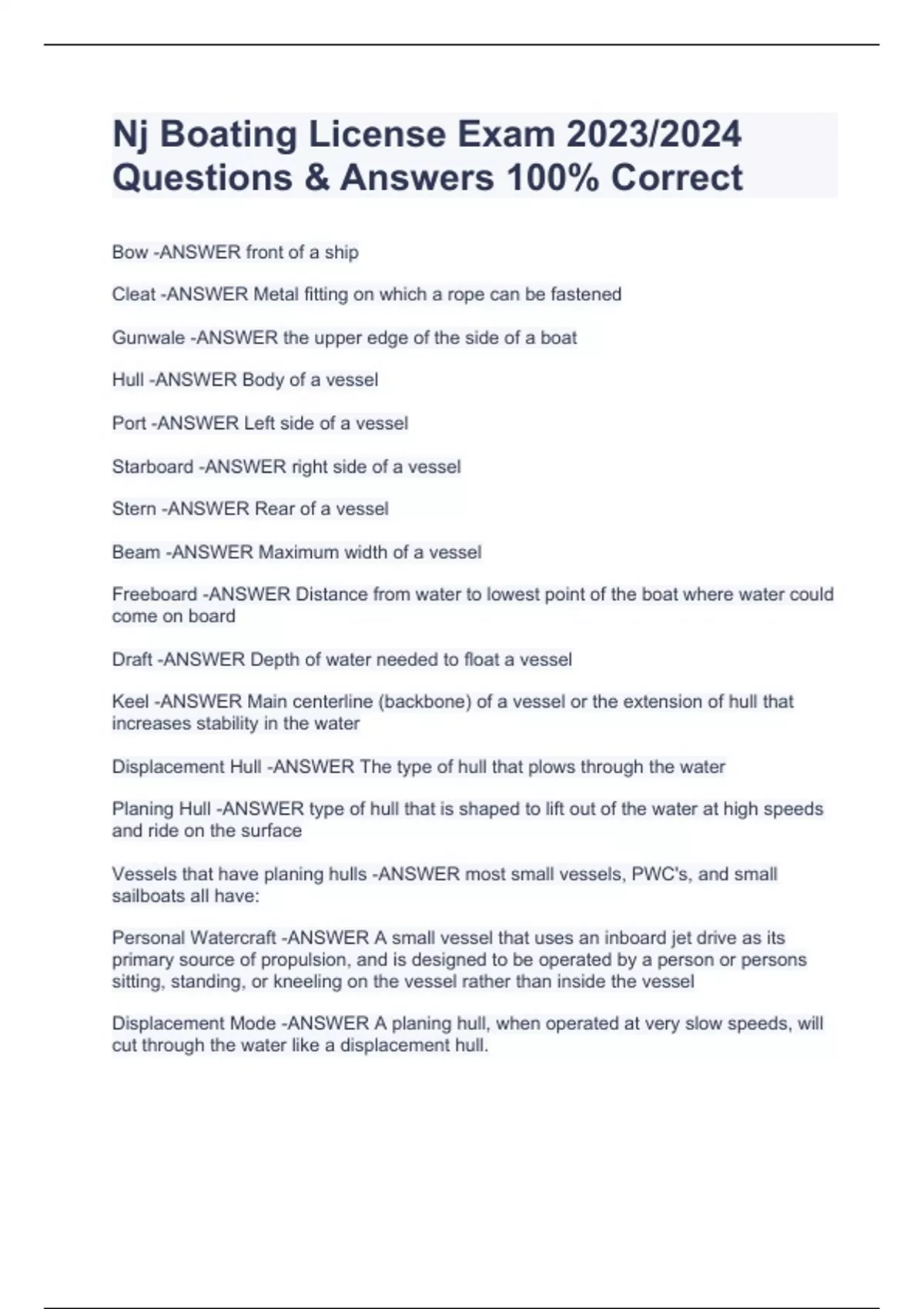 Nj Boating License Exam 2023/2024 Questions & Answers 100% Correct

Bow -ANSWER front of a ship

Cleat -ANSWER Metal fitting on which a rope can be fastened

Gunwale -ANSWER the upper edge of the side of a boat

Hull -ANSWER Body of a vessel

Port -ANSWER Left side of a vessel

Starboard -ANSWER right side of a vessel

Stern -ANSWER Rear of a vessel

Beam -ANSWER Maximum width of a vessel

Freeboard -ANSWER Distance from water to lowest point of the boat where water could come on board

Draft -ANSWER Depth of water needed to float a vessel

Keel -ANSWER Main centerline (backbone) of a vessel or the extension of hull that increases stability in the water

Displacement Hull -ANSWER The type of hull that plows through the water

Planing Hull -ANSWER type of hull that is shaped to lift out of the water at high speeds and ride on the surface

Vessels that have planing hulls -ANSWER most small vessels, PWC's, and small sailboats all have:

Personal Watercraft -ANSWER A small vessel that uses an inboard jet drive as its primary source of propulsion, and is designed to be operated by a person or persons sitting, standing, or kneeling on the vessel rather than inside the vessel

Displacement Mode -ANSWER A planing hull, when operated at very slow speeds, will cut through the water like a displacement hull.